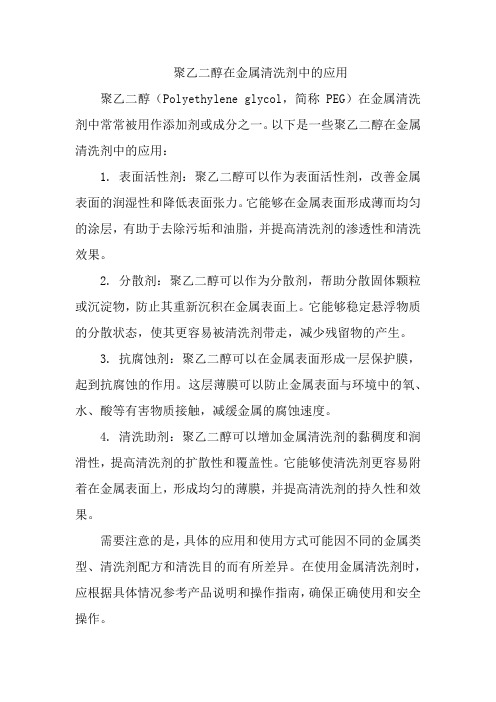 聚乙二醇在金属清洗剂中的应用

聚乙二醇（Polyethylene glycol，简称 PEG）在金属清洗剂中常常被用作添加剂或成分之一。以下是一些聚乙二醇在金属清洗剂中的应用：

1. 表面活性剂：聚乙二醇可以作为表面活性剂，改善金属表面的润湿性和降低表面张力。它能够在金属表面形成薄而均匀的涂层，有助于去除污垢和油脂，并提高清洗剂的渗透性和清洗效果。

2. 分散剂：聚乙二醇可以作为分散剂，帮助分散固体颗粒或沉淀物，防止其重新沉积在金属表面上。它能够稳定悬浮物质的分散状态，使其更容易被清洗剂带走，减少残留物的产生。

3. 抗腐蚀剂：聚乙二醇可以在金属表面形成一层保护膜，起到抗腐蚀的作用。这层薄膜可以防止金属表面与环境中的氧、水、酸等有害物质接触，减缓金属的腐蚀速度。

4. 清洗助剂：聚乙二醇可以增加金属清洗剂的黏稠度和润滑性，提高清洗剂的扩散性和覆盖性。它能够使清洗剂更容易附着在金属表面上，形成均匀的薄膜，并提高清洗剂的持久性和效果。

需要注意的是，具体的应用和使用方式可能因不同的金属类型、清洗剂配方和清洗目的而有所差异。在使用金属清洗剂时，应根据具体情况参考产品说明和操作指南，确保正确使用和安全操作。